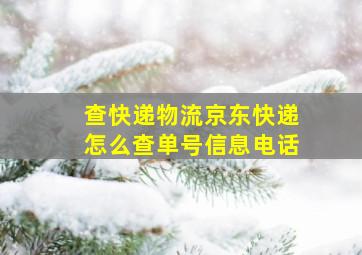 查快递物流京东快递
怎么查单号信息电话